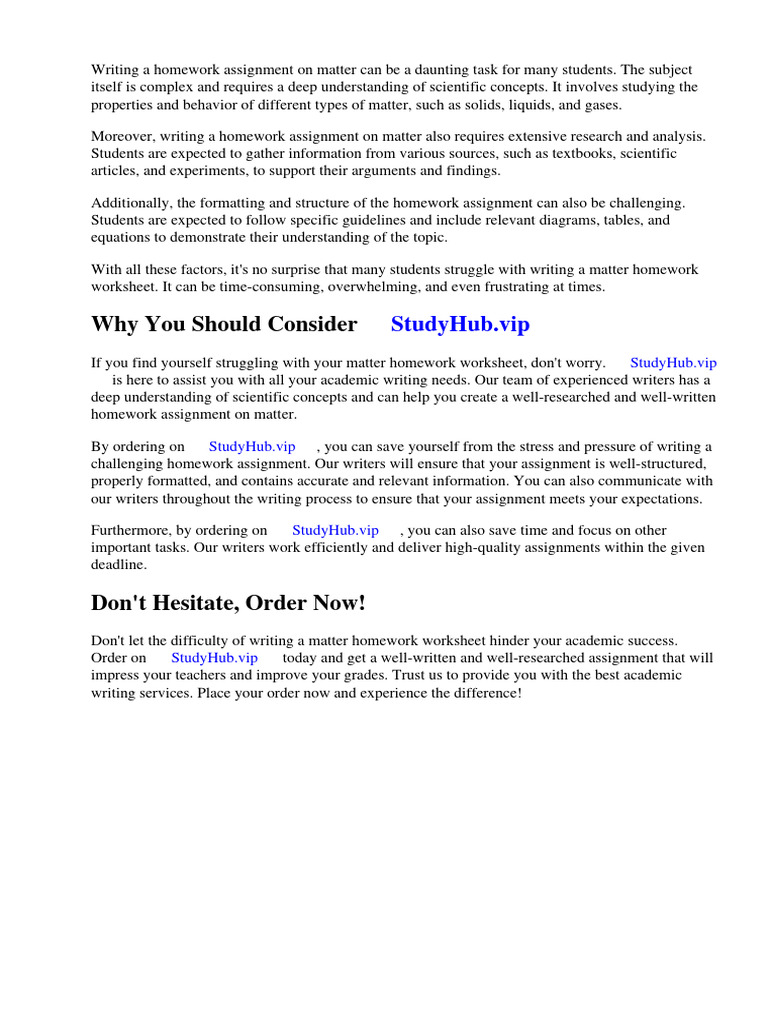 Writing a homework assignment on matter can be a daunting task for many students. The subject itself is complex and requires a deep understanding of scientific concepts. It involves studying the properties and behavior of different types of matter, such as solids, liquids, and gases.

Moreover, writing a homework assignment on matter also requires extensive research and analysis. Students are expected to gather information from various sources, such as textbooks, scientific articles, and experiments, to support their arguments and findings.

Additionally, the formatting and structure of the homework assignment can also be challenging. Students are expected to follow specific guidelines and include relevant diagrams, tables, and equations to demonstrate their understanding of the topic.

With all these factors, it's no surprise that many students struggle with writing a matter homework worksheet. It can be time-consuming, overwhelming, and even frustrating at times.

Why You Should Consider StudyHub.vip

If you find yourself struggling with your matter homework worksheet, don't worry. StudyHub.vip is here to assist you with all your academic writing needs. Our team of experienced writers has a deep understanding of scientific concepts and can help you create a well-researched and well-written homework assignment on matter.

By ordering on StudyHub.vip , you can save yourself from the stress and pressure of writing a challenging homework assignment. Our writers will ensure that your assignment is well-structured, properly formatted, and contains accurate and relevant information. You can also communicate with our writers throughout the writing process to ensure that your assignment meets your expectations.

Furthermore, by ordering on StudyHub.vip , you can also save time and focus on other important tasks. Our writers work efficiently and deliver high-quality assignments within the given deadline.

Don't Hesitate, Order Now!

Don't let the difficulty of writing a matter homework worksheet hinder your academic success. Order on StudyHub.vip today and get a well-written and well-researched assignment that will impress your teachers and improve your grades. Trust us to provide you with the best academic writing services. Place your order now and experience the difference!